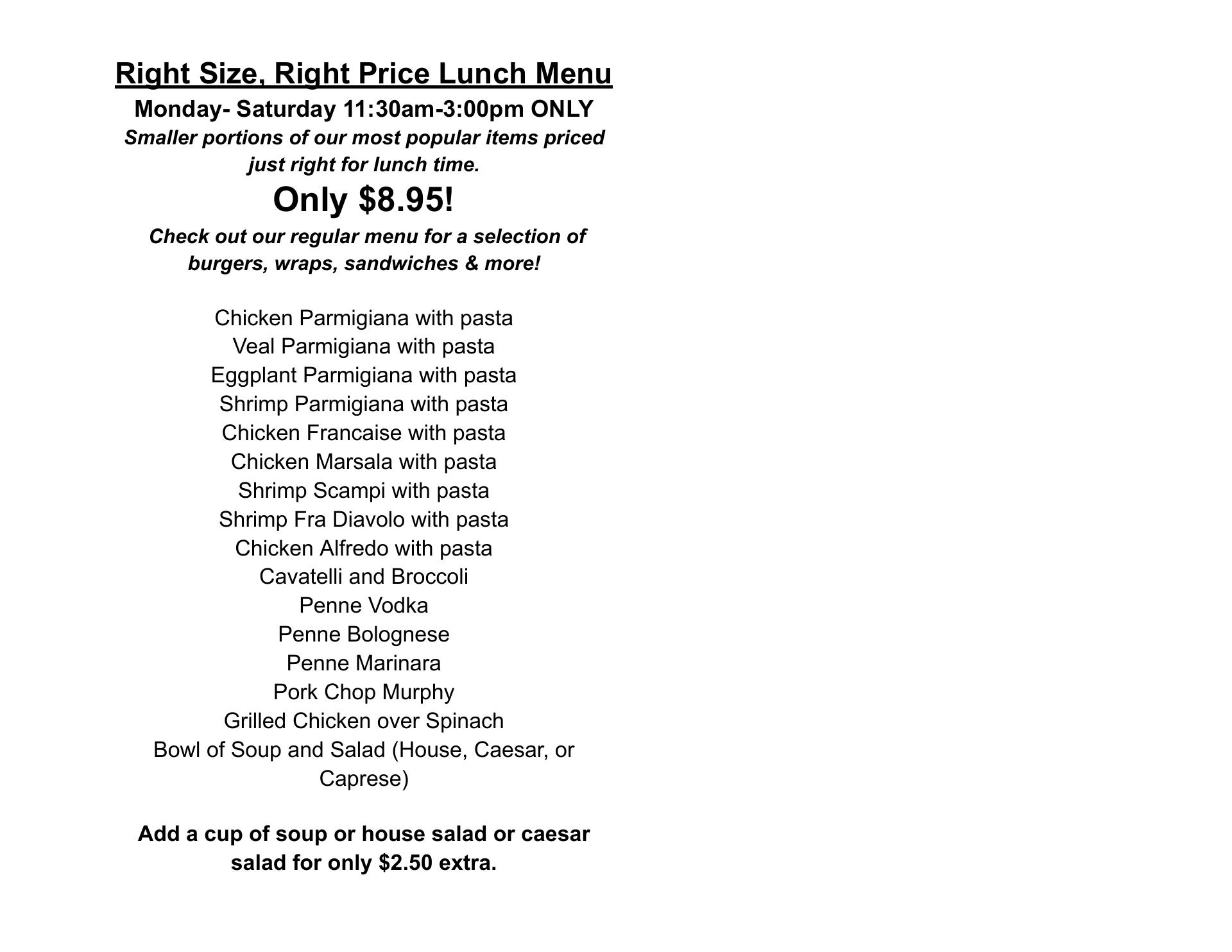 Right Size, Right Price Lunch Menu

Monday- Saturday 11:30am-3:00pm ONLY

Smaller portions of our most popular items priced just right for lunch time.

Only \$8.95!

Check out our regular menu for a selection of burgers, wraps, sandwiches & more!

Chicken Parmigiana with pasta
Veal Parmigiana with pasta
Eggplant Parmigiana with pasta
Shrimp Parmigiana with pasta
Chicken Francaise with pasta
Chicken Marsala with pasta
Shrimp Scampi with pasta
Shrimp Fra Diavolo with pasta
Chicken Alfredo with pasta
Cavatelli and Broccoli
Penne Vodka
Penne Bolognese
Penne Marinara
Pork Chop Murphy
Grilled Chicken over Spinach
Bowl of Soup and Salad (House, Caesar, or Caprese)

Add a cup of soup or house salad or caesar salad for only \$2.50 extra.